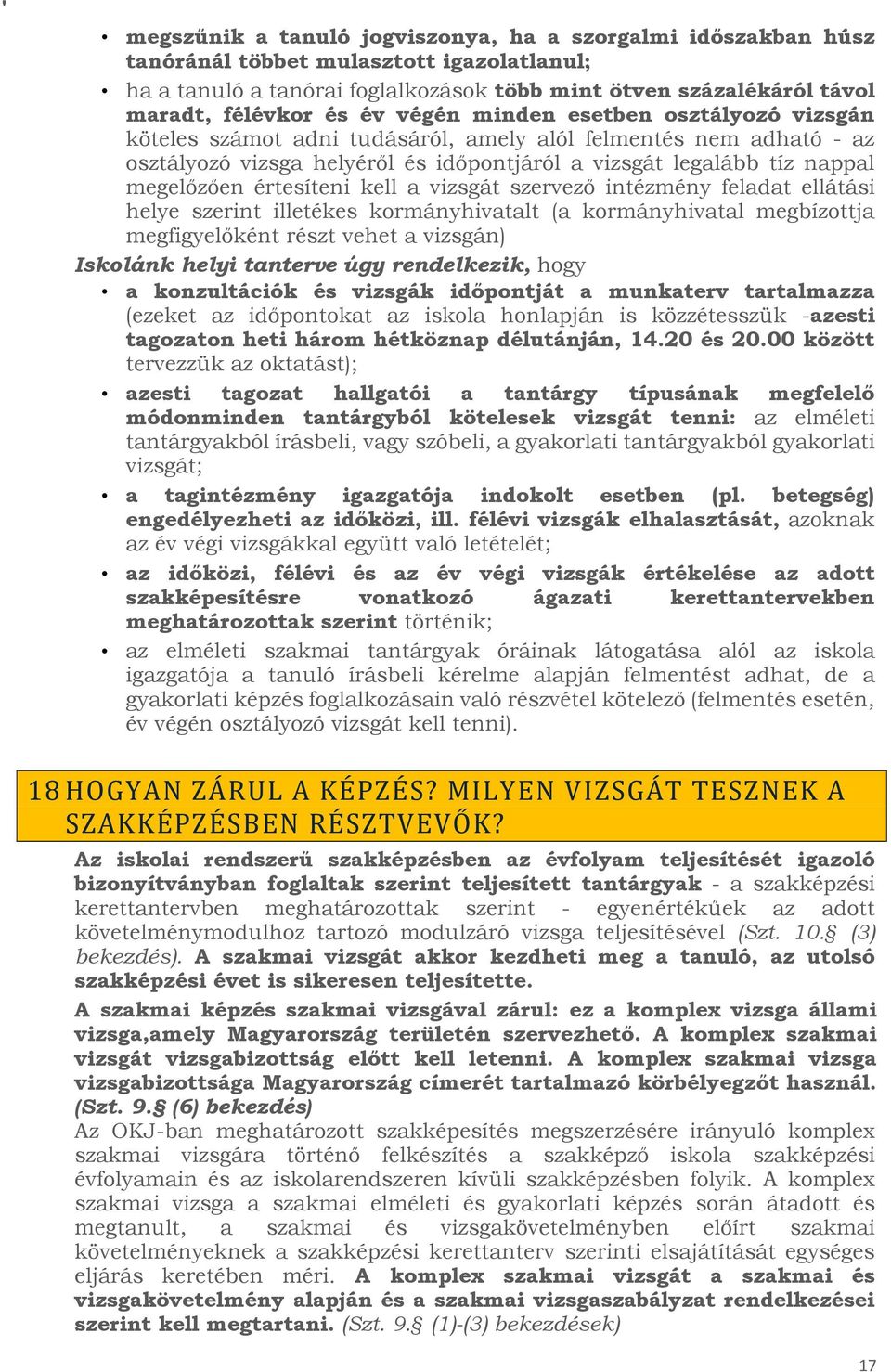 • megszűnik a tanuló jogviszonya, ha a szorgalmi időszakban húsz tanóránál többet mulasztott igazolatlanul;

• ha a tanuló a tanórai foglalkozások több mint ötven százalékáról távol maradt, félévkor és év végén minden esetben osztályozó vizsgán köteles számot adni tudásáról, amely alól felmentés nem adható - az osztályozó vizsga helyéről és időpontjáról a vizsgát legalább tíz nappal megelőzően értesíteni kell a vizsgát szervező intézmény feladat ellátási helye szerint illetékes kormányhivatalt (a kormányhivatal megbízottja megfigyelőként részt vehet a vizsgán)

Iskolánk helyi tanterve úgy rendelkezik, hogy

• a konzultációk és vizsgák időpontját a munkaterv tartalmazza (ezeket az időpontokat az iskola honlapján is közzétesszük -azesti tagozaton heti három hétköznap délutánján, 14.20 és 20.00 között tervezzük az oktatást);

• azesti tagozat hallgatói a tantárgy típusának megfelelő módonminden tantárgyból kötelesek vizsgát tenni: az elméleti tantárgyakból írásbeli, vagy szóbeli, a gyakorlati tantárgyakból gyakorlati vizsgát;

• a tagintézmény igazgatója indokolt esetben (pl. betegség) engedélyezheti az időközi, ill. félévi vizsgák elhalasztását, azoknak az év végi vizsgákkal együtt való letételét;

• az időközi, félévi és az év végi vizsgák értékelése az adott szakképesítésre vonatkozó ágazati kerettantervekben meghatározottak szerint történik;

• az elméleti szakmai tantárgyak óráinak látogatása alól az iskola igazgatója a tanuló írásbeli kérelme alapján felmentést adhat, de a gyakorlati képzés foglalkozásain való részvétel kötelező (felmentés esetén, év végén osztályozó vizsgát kell tenni).

18 HOGYAN ZÁRUL A KÉPZÉS? MILYEN VIZSGÁT TESZNEK A SZAKKÉPZÉSBEN RÉSZTVEVŐK?

Az iskolai rendszerű szakképzésben az évfolyam teljesítését igazoló bizonyítványban foglaltak szerint teljesített tantárgyak - a szakképzési kerettantervben meghatározottak szerint - egyenértékűek az adott követelménymodulhoz tartozó modulzáró vizsga teljesítésével (Szt. 10.§ (3) bekezdés). A szakmai vizsgát akkor kezdheti meg a tanuló, az utolsó szakképzési évet is sikeresen teljesítette.

A szakmai képzés szakmai vizsgával zárul: ez a komplex vizsga állami vizsga,amely Magyarország területén szervezhető. A komplex szakmai vizsgát vizsgabizottság előtt kell letenni. A komplex szakmai vizsga vizsgabizottsága Magyarország címerét tartalmazó körbélyegzőt használ. (Szt. 9.§ (6) bekezdés)
Az OKJ-ban meghatározott szakképesítés megszerzésére irányuló komplex szakmai vizsgára történő felkészítés a szakképző iskola szakképzési évfolyamain és az iskolarendszeren kívüli szakképzésben folyik. A komplex szakmai vizsga a szakmai elméleti és gyakorlati képzés során átadott és megtanult, a szakmai és vizsgakövetelményben előírt szakmai követelményeknek a szakképzési kerettanterv szerinti elsajátítását egységes eljárás keretében méri. A komplex szakmai vizsgát a szakmai és vizsgakövetelmény alapján és a szakmai vizsgaszabályzat rendelkezései szerint kell megtartani. (Szt. 9.§ (1)-(3) bekezdések)

17